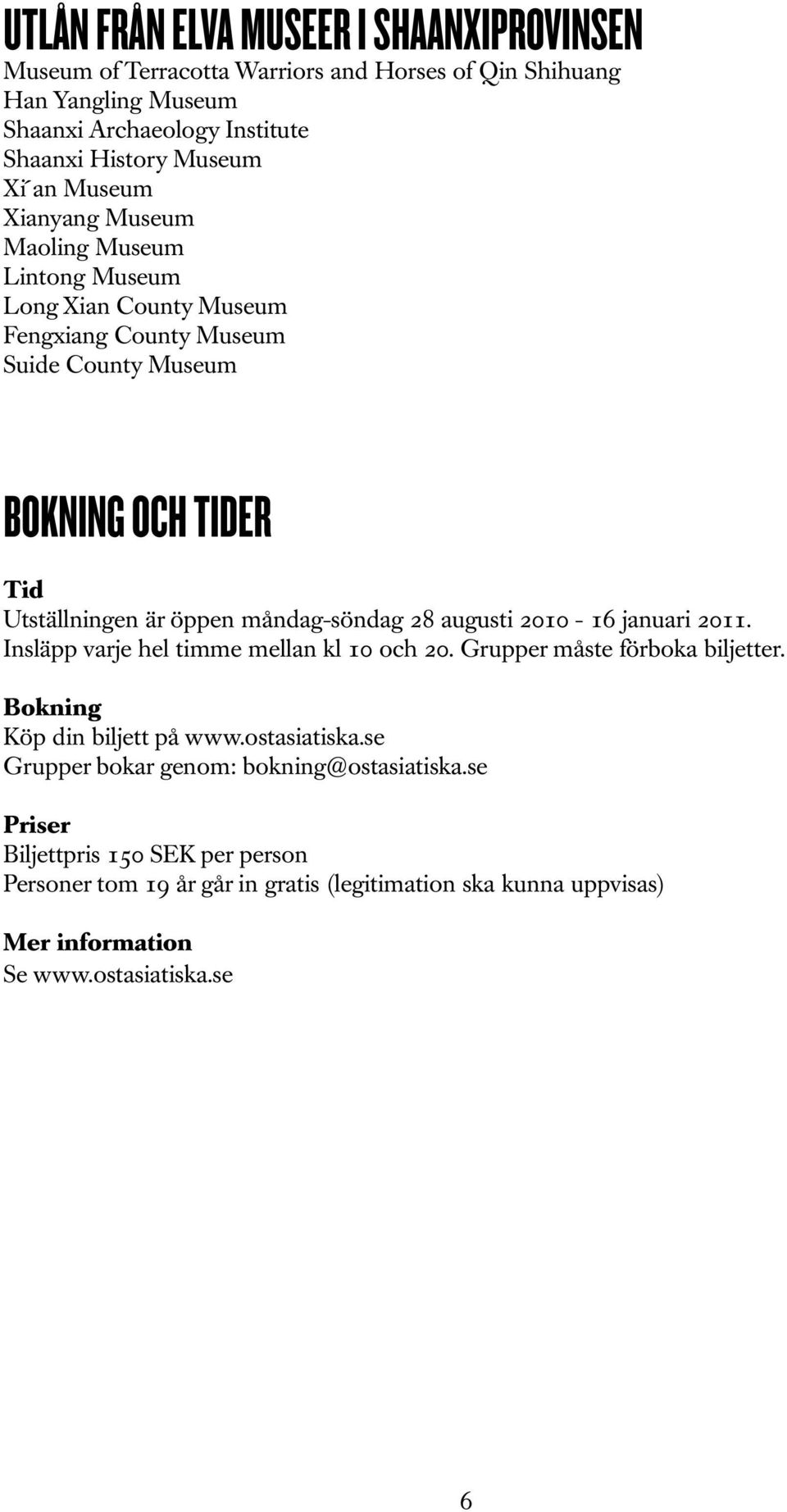 UTLÅN FRÅN ELVA MUSEER I SHAANXIPROVINSEN
Museum of Terracotta Warriors and Horses of Qin Shihuang
Han Yangling Museum
Shaanxi Archaeology Institute
Shaanxi History Museum
Xi´an Museum
Xianyang Museum
Maoling Museum
Lintong Museum
Long Xian County Museum
Fengxiang County Museum
Suide County Museum

BOKNING OCH TIDER

Tid
Utställningen är öppen måndag-söndag 28 augusti 2010 - 16 januari 2011. Insläpp varje hel timme mellan kl 10 och 20. Grupper måste förboka biljetter.

Bokning
Köp din biljett på www.ostasiatiska.se
Grupper bokar genom: bokning@ostasiatiska.se

Priser
Biljettpris 150 SEK per person
Personer tom 19 år går in gratis (legitimation ska kunna uppvisas)

Mer information
Se www.ostasiatiska.se

6